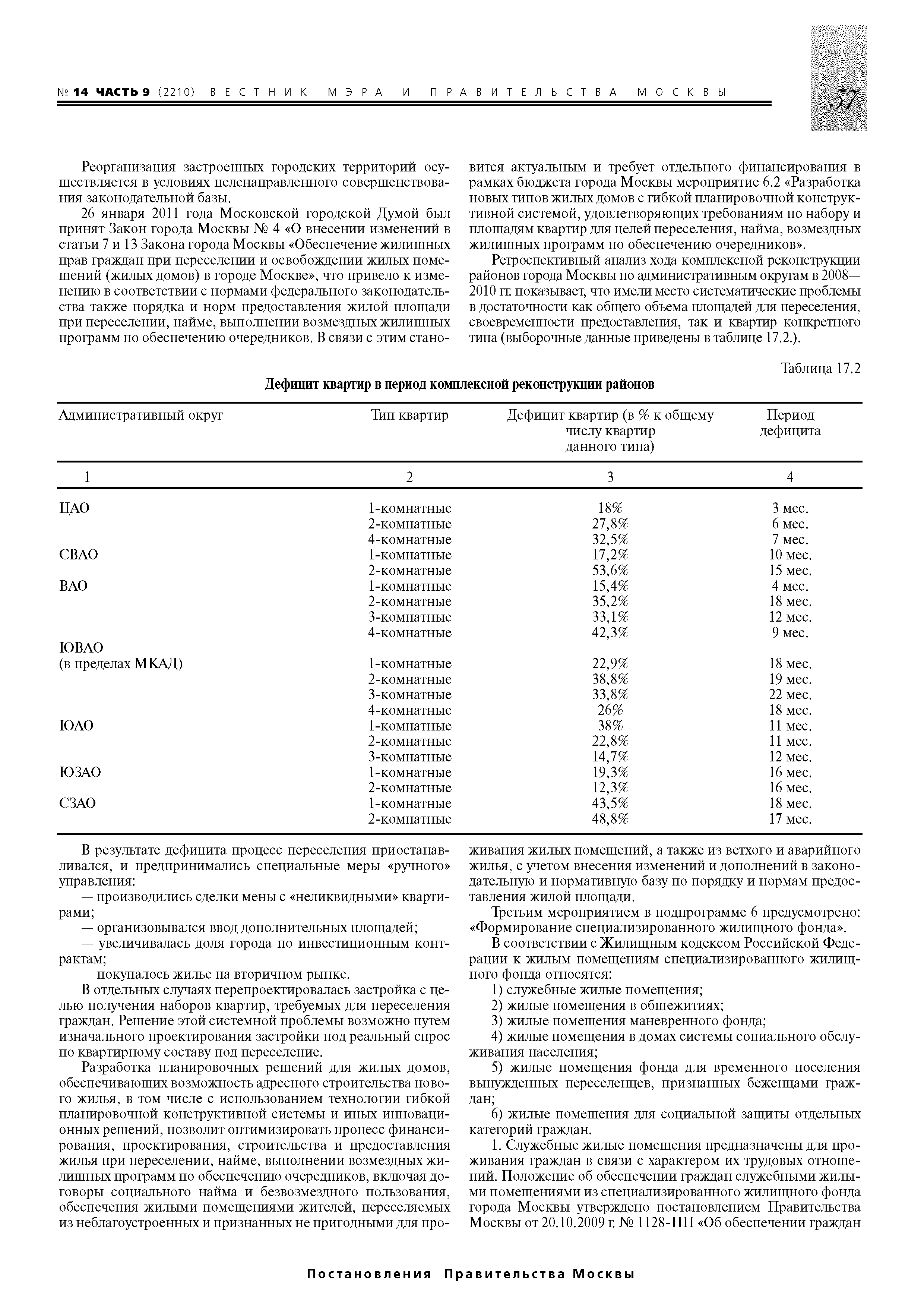 № 14 ЧАСТЬ 9 (2210) ВЕСТНИК МЭРА И ПРАВИТЕЛЬСТВА МОСКВЫ

57

Реорганизация застроенных городских территорий осуществляется в условиях целенаправленного совершенствования законодательной базы.

26 января 2011 года Московской городской Думой был принят Закон города Москвы № 4 «О внесении изменений в статьи 7 и 13 Закона города Москвы «Обеспечение жилищных прав граждан при переселении и освобождении жилых помещений (жилых домов) в городе Москве», что привело к изменению в соответствии с нормами федерального законодательства также порядка и норм предоставления жилой площади при переселении, найме, выполнении возмездных жилищных программ по обеспечению очередников. В связи с этим становится актуальным и требует отдельного финансирования в рамках бюджета города Москвы мероприятие 6.2 «Разработка новых типов жилых домов с гибкой планировочной конструктивной системой, удовлетворяющих требованиям по набору и площадям квартир для целей переселения, найма, возмездных жилищных программ по обеспечению очередников».

Ретроспективный анализ хода комплексной реконструкции районов города Москвы по административным округам в 2008—2010 гг. показывает, что имели место систематические проблемы в достаточности как общего объема площадей для переселения, своевременности предоставления, так и квартир конкретного типа (выборочные данные приведены в таблице 17.2.).

Таблица 17.2

Дефицит квартир в период комплексной реконструкции районов

| Административный округ | Тип квартир | Дефицит квартир (в % к общему числу квартир данного типа) | Период дефицита |
|---|---|---|---|
| 1 | 2 | 3 | 4 |
| ЦАО | 1-комнатные | 18% | 3 мес. |
| | 2-комнатные | 27,8% | 6 мес. |
| | 4-комнатные | 32,5% | 7 мес. |
| СВАО | 1-комнатные | 17,2% | 10 мес. |
| | 2-комнатные | 53,6% | 15 мес. |
| ВАО | 1-комнатные | 15,4% | 4 мес. |
| | 2-комнатные | 35,2% | 18 мес. |
| | 3-комнатные | 33,1% | 12 мес. |
| | 4-комнатные | 42,3% | 9 мес. |
| ЮВАО (в пределах МКАД) | 1-комнатные | 22,9% | 18 мес. |
| | 2-комнатные | 38,8% | 19 мес. |
| | 3-комнатные | 33,8% | 22 мес. |
| | 4-комнатные | 26% | 18 мес. |
| ЮАО | 1-комнатные | 38% | 11 мес. |
| | 2-комнатные | 22,8% | 11 мес. |
| | 3-комнатные | 14,7% | 12 мес. |
| ЮЗАО | 1-комнатные | 19,3% | 16 мес. |
| | 2-комнатные | 12,3% | 16 мес. |
| СЗАО | 1-комнатные | 43,5% | 18 мес. |
| | 2-комнатные | 48,8% | 17 мес. |

В результате дефицита процесс переселения приостанавливался, и предпринимались специальные меры «ручного» управления:

— производились сделки мены с «неликвидными» квартирами;

— организовывался ввод дополнительных площадей;

— увеличивалась доля города по инвестиционным контрактам;

— покупалось жилье на вторичном рынке.

В отдельных случаях перепроектировалась застройка с целью получения наборов квартир, требуемых для переселения граждан. Решение этой системной проблемы возможно путем изначального проектирования застройки под реальный спрос по квартирному составу под переселение.

Разработка планировочных решений для жилых домов, обеспечивающих возможность адресного строительства нового жилья, в том числе с использованием технологии гибкой планировочной конструктивной системы и иных инновационных решений, позволит оптимизировать процесс финансирования, проектирования, строительства и предоставления жилья при переселении, найме, выполнении возмездных жилищных программ по обеспечению очередников, включая договоры социального найма и безвозмездного пользования, обеспечения жилыми помещениями жителей, переселяемых из неблагоустроенных и признанных не пригодными для проживания жилых помещений, а также из ветхого и аварийного жилья, с учетом внесения изменений и дополнений в законодательную и нормативную базу по порядку и нормам предоставления жилой площади.

Третьим мероприятием в подпрограмме 6 предусмотрено: «Формирование специализированного жилищного фонда».

В соответствии с Жилищным кодексом Российской Федерации к жилым помещениям специализированного жилищного фонда относятся:

1) служебные жилые помещения;

2) жилые помещения в общежитиях;

3) жилые помещения маневренного фонда;

4) жилые помещения в домах системы социального обслуживания населения;

5) жилые помещения фонда для временного поселения вынужденных переселенцев, признанных беженцами граждан;

6) жилые помещения для социальной защиты отдельных категорий граждан.

1. Служебные жилые помещения предназначены для проживания граждан в связи с характером их трудовых отношений. Положение об обеспечении граждан служебными жилыми помещениями из специализированного жилищного фонда города Москвы утверждено постановлением Правительства Москвы от 20.10.2009 г. № 1128-ПП «Об обеспечении граждан

Постановления Правительства Москвы